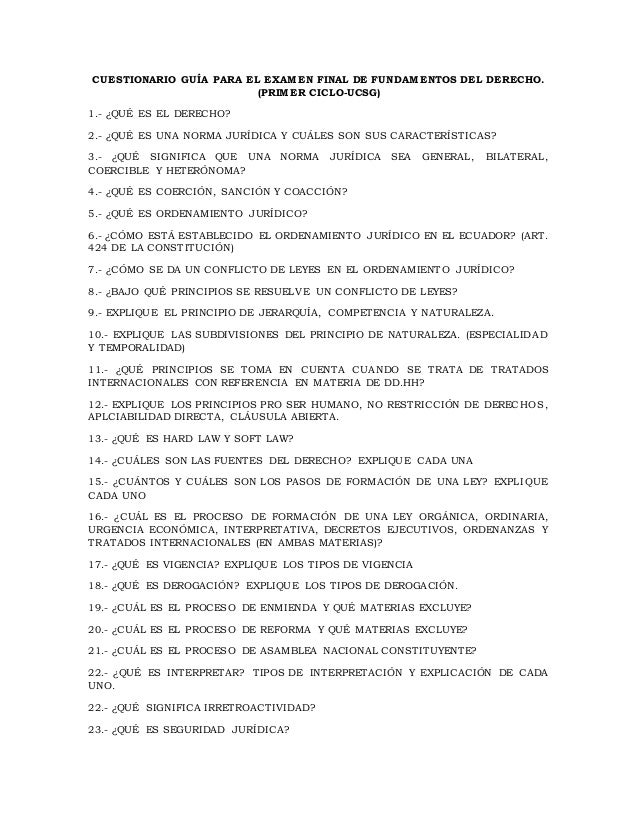 CUESTIONARIO GUÍA PARA EL EXAMEN FINAL DE FUNDAMENTOS DEL DERECHO. (PRIMER CICLO-UCSG)

1.- ¿QUÉ ES EL DERECHO?

2.- ¿QUÉ ES UNA NORMA JURÍDICA Y CUÁLES SON SUS CARACTERÍSTICAS?

3.- ¿QUÉ SIGNIFICA QUE UNA NORMA JURÍDICA SEA GENERAL, BILATERAL, COERCIBLE Y HETERÓNOMA?

4.- ¿QUÉ ES COERCIÓN, SANCIÓN Y COACCIÓN?

5.- ¿QUÉ ES ORDENAMIENTO JURÍDICO?

6.- ¿CÓMO ESTÁ ESTABLECIDO EL ORDENAMIENTO JURÍDICO EN EL ECUADOR? (ART. 424 DE LA CONSTITUCIÓN)

7.- ¿CÓMO SE DA UN CONFLICTO DE LEYES EN EL ORDENAMIENTO JURÍDICO?

8.- ¿BAJO QUÉ PRINCIPIOS SE RESUELVE UN CONFLICTO DE LEYES?

9.- EXPLIQUE EL PRINCIPIO DE JERARQUÍA, COMPETENCIA Y NATURALEZA.

10.- EXPLIQUE LAS SUBDIVISIONES DEL PRINCIPIO DE NATURALEZA. (ESPECIALIDAD Y TEMPORALIDAD)

11.- ¿QUÉ PRINCIPIOS SE TOMA EN CUENTA CUANDO SE TRATA DE TRATADOS INTERNACIONALES CON REFERENCIA EN MATERIA DE DD.HH?

12.- EXPLIQUE LOS PRINCIPIOS PRO SER HUMANO, NO RESTRICCIÓN DE DERECHOS, APLCIABILIDAD DIRECTA, CLÁUSULA ABIERTA.

13.- ¿QUÉ ES HARD LAW Y SOFT LAW?

14.- ¿CUÁLES SON LAS FUENTES DEL DERECHO? EXPLIQUE CADA UNA

15.- ¿CUÁNTOS Y CUÁLES SON LOS PASOS DE FORMACIÓN DE UNA LEY? EXPLIQUE CADA UNO

16.- ¿CUÁL ES EL PROCESO DE FORMACIÓN DE UNA LEY ORGÁNICA, ORDINARIA, URGENCIA ECONÓMICA, INTERPRETATIVA, DECRETOS EJECUTIVOS, ORDENANZAS Y TRATADOS INTERNACIONALES (EN AMBAS MATERIAS)?

17.- ¿QUÉ ES VIGENCIA? EXPLIQUE LOS TIPOS DE VIGENCIA

18.- ¿QUÉ ES DEROGACIÓN? EXPLIQUE LOS TIPOS DE DEROGACIÓN.

19.- ¿CUÁL ES EL PROCESO DE ENMIENDA Y QUÉ MATERIAS EXCLUYE?

20.- ¿CUÁL ES EL PROCESO DE REFORMA Y QUÉ MATERIAS EXCLUYE?

21.- ¿CUÁL ES EL PROCESO DE ASAMBLEA NACIONAL CONSTITUYENTE?

22.- ¿QUÉ ES INTERPRETAR? TIPOS DE INTERPRETACIÓN Y EXPLICACIÓN DE CADA UNO.

22.- ¿QUÉ SIGNIFICA IRRETROACTIVIDAD?

23.- ¿QUÉ ES SEGURIDAD JURÍDICA?